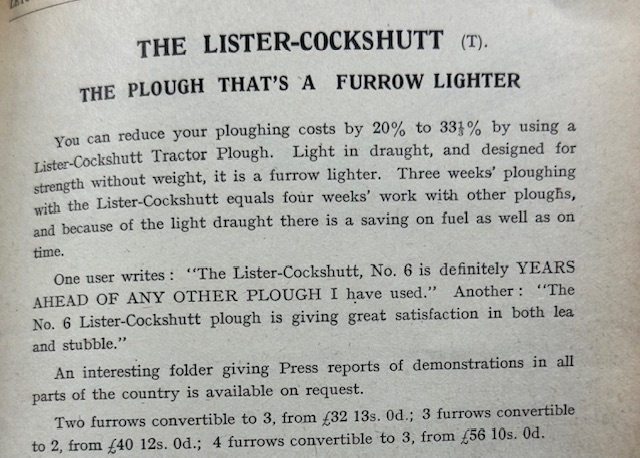 THE LISTER-COCKSHUTT (T).

THE PLOUGH THAT'S A FURROW LIGHTER

You can reduce your ploughing costs by 20% to $33\frac{1}{3}$% by using a Lister-Cockshutt Tractor Plough. Light in draught, and designed for strength without weight, it is a furrow lighter. Three weeks' ploughing with the Lister-Cockshutt equals four weeks' work with other ploughs, and because of the light draught there is a saving on fuel as well as on time.

One user writes: "The Lister-Cockshutt, No. 6 is definitely YEARS AHEAD OF ANY OTHER PLOUGH I have used." Another: "The No. 6 Lister-Cockshutt plough is giving great satisfaction in both lea and stubble."

An interesting folder giving Press reports of demonstrations in all parts of the country is available on request.

Two furrows convertible to 3, from £32 13s. 0d.; 3 furrows convertible to 2, from £40 12s. 0d.; 4 furrows convertible to 3, from £56 10s. 0d.